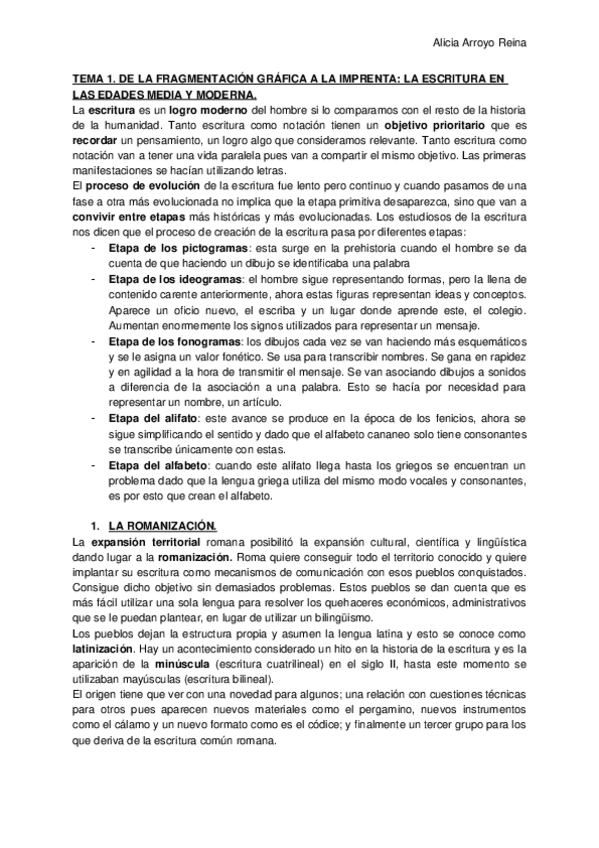 Alicia Arroyo Reina

TEMA 1. DE LA FRAGMENTACIÓN GRÁFICA A LA IMPRENTA: LA ESCRITURA EN LAS EDADES MEDIA Y MODERNA.

La escritura es un logro moderno del hombre si lo comparamos con el resto de la historia de la humanidad. Tanto escritura como notación tienen un objetivo prioritario que es recordar un pensamiento, un logro algo que consideramos relevante. Tanto escritura como notación van a tener una vida paralela pues van a compartir el mismo objetivo. Las primeras manifestaciones se hacían utilizando letras.

El proceso de evolución de la escritura fue lento pero continuo y cuando pasamos de una fase a otra más evolucionada no implica que la etapa primitiva desaparezca, sino que van a convivir entre etapas más históricas y más evolucionadas. Los estudiosos de la escritura nos dicen que el proceso de creación de la escritura pasa por diferentes etapas:

- Etapa de los pictogramas: esta surge en la prehistoria cuando el hombre se da cuenta de que haciendo un dibujo se identificaba una palabra
- Etapa de los ideogramas: el hombre sigue representando formas, pero la llena de contenido carente anteriormente, ahora estas figuras representan ideas y conceptos. Aparece un oficio nuevo, el escriba y un lugar donde aprende este, el colegio. Aumentan enormemente los signos utilizados para representar un mensaje.
- Etapa de los fonogramas: los dibujos cada vez se van haciendo más esquemáticos y se le asigna un valor fonético. Se usa para transcribir nombres. Se gana en rapidez y en agilidad a la hora de transmitir el mensaje. Se van asociando dibujos a sonidos a diferencia de la asociación a una palabra. Esto se hacía por necesidad para representar un nombre, un artículo.
- Etapa del alifato: este avance se produce en la época de los fenicios, ahora se sigue simplificando el sentido y dado que el alfabeto cananeo solo tiene consonantes se transcribe únicamente con estas.
- Etapa del alfabeto: cuando este alifato llega hasta los griegos se encuentran un problema dado que la lengua griega utiliza del mismo modo vocales y consonantes, es por esto que crean el alfabeto.

1. LA ROMANIZACIÓN.

La expansión territorial romana posibilitó la expansión cultural, científica y lingüística dando lugar a la romanización. Roma quiere conseguir todo el territorio conocido y quiere implantar su escritura como mecanismos de comunicación con esos pueblos conquistados. Consigue dicho objetivo sin demasiados problemas. Estos pueblos se dan cuenta que es más fácil utilizar una sola lengua para resolver los quehaceres económicos, administrativos que se le puedan plantear, en lugar de utilizar un bilingüismo.

Los pueblos dejan la estructura propia y asumen la lengua latina y esto se conoce como latinización. Hay un acontecimiento considerado un hito en la historia de la escritura y es la aparición de la minúscula (escritura cuatrilineal) en el siglo II, hasta este momento se utilizaban mayúsculas (escritura bilineal).

El origen tiene que ver con una novedad para algunos; una relación con cuestiones técnicas para otros pues aparecen nuevos materiales como el pergamino, nuevos instrumentos como el cálamo y un nuevo formato como es el códice; y finalmente un tercer grupo para los que deriva de la escritura común romana.